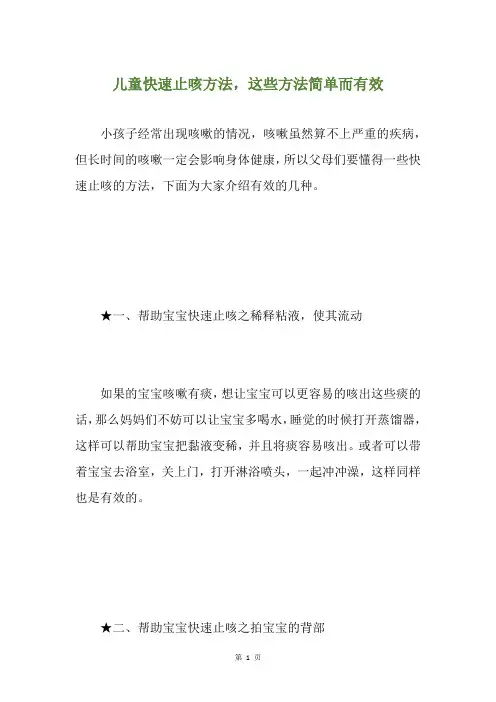 儿童快速止咳方法，这些方法简单而有效

小孩子经常出现咳嗽的情况，咳嗽虽然算不上严重的疾病，但长时间的咳嗽一定会影响身体健康，所以父母们要懂得一些快速止咳的方法，下面为大家介绍有效的几种。

★一、帮助宝宝快速止咳之稀释粘液，使其流动

如果的宝宝咳嗽有痰，想让宝宝可以更容易的咳出这些痰的话，那么妈妈们不妨可以让宝宝多喝水，睡觉的时候打开蒸馏器，这样可以帮助宝宝把黏液变稀，并且将痰容易咳出。或者可以带着宝宝去浴室，关上门，打开淋浴喷头，一起冲冲澡，这样同样也是有效的。

★二、帮助宝宝快速止咳之拍宝宝的背部

第 1 页